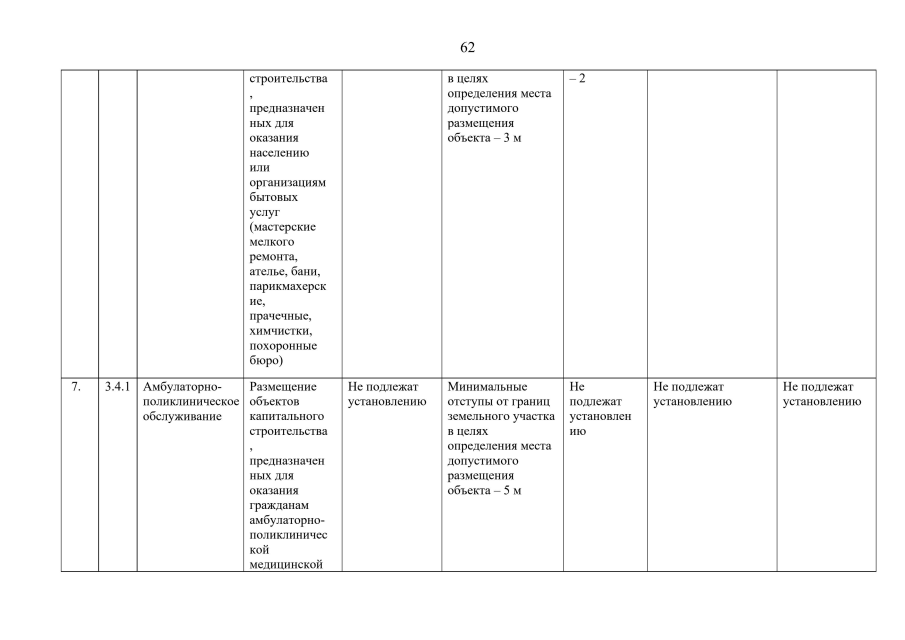 62

| | | | | | | | | |
|---|---|---|---|---|---|---|---|---|
| | | | строительства, предназначенных для оказания населению или организациям бытовых услуг (мастерские мелкого ремонта, ателье, бани, парикмахерские, прачечные, химчистки, похоронные бюро) | | в целях определения места допустимого размещения объекта – 3 м | – 2 | | |
| 7. | 3.4.1 | Амбулаторно-поликлиническое обслуживание | Размещение объектов капитального строительства, предназначенных для оказания гражданам амбулаторно-поликлинической медицинской | Не подлежат установлению | Минимальные отступы от границ земельного участка в целях определения места допустимого размещения объекта – 5 м | Не подлежат установлению | Не подлежат установлению | Не подлежат установлению |